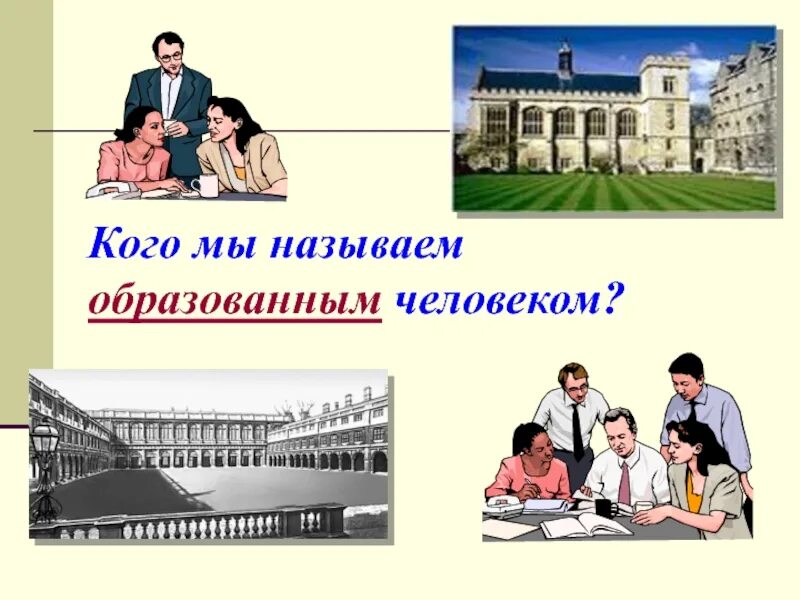 Кого мы называем образованным человеком?